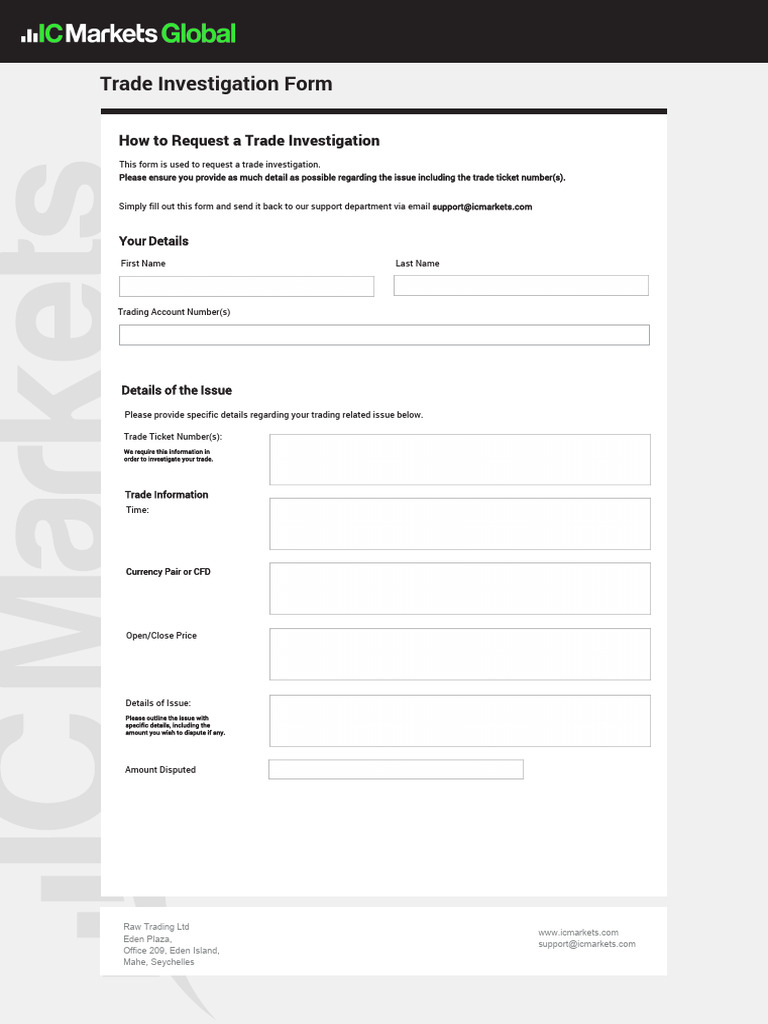 ICMarkets Global

Trade Investigation Form

How to Request a Trade Investigation

This form is used to request a trade investigation.
Please ensure you provide as much detail as possible regarding the issue including the trade ticket number(s).

Simply fill out this form and send it back to our support department via email support@icmarkets.com

Your Details

First Name

Last Name

Trading Account Number(s)

Details of the Issue

Please provide specific details regarding your trading related issue below.

Trade Ticket Number(s):
We require this information in order to investigate your trade.

Trade Information
Time:

Currency Pair or CFD

Open/Close Price

Details of Issue:
Please outline the issue with specific details, including the amount you wish to dispute if any.

Amount Disputed

Raw Trading Ltd
Eden Plaza,
Office 209, Eden Island,
Mahe, Seychelles

www.icmarkets.com
support@icmarkets.com

ICMarkets